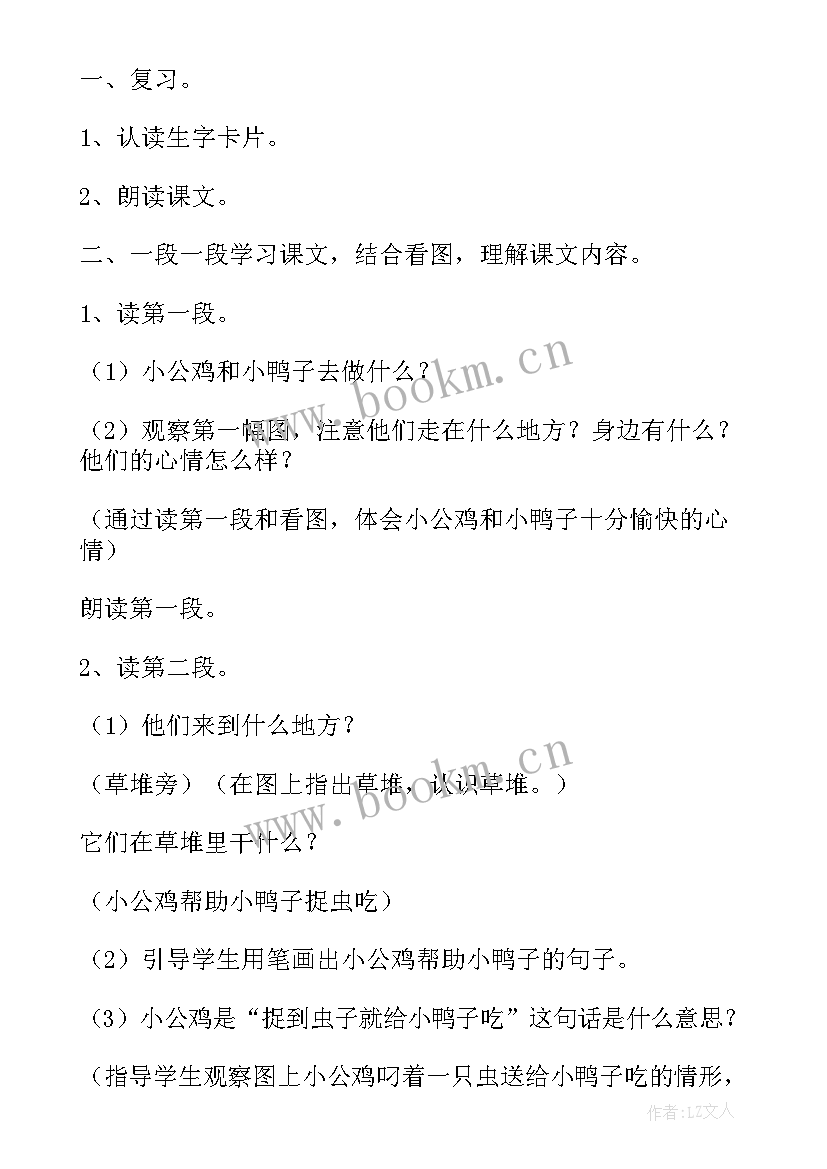 一、复习。

1、认读生字卡片。

2、朗读课文。

二、一段一段学习课文，结合看图，理解课文内容。

1、读第一段。

（1）小公鸡和小鸭子去做什么？

（2）观察第一幅图，注意他们走在什么地方？身边有什么？他们的心情怎么样？

（通过读第一段和看图，体会小公鸡和小鸭子十分愉快的心情）

朗读第一段。

2、读第二段。

（1）他们来到什么地方？

（草堆旁）（在图上指出草堆，认识草堆。）

它们在草堆里干什么？

（小公鸡帮助小鸭子捉虫吃）

（2）引导学生用笔画出小公鸡帮助小鸭子的句子。

（3）小公鸡是“捉到虫子就给小鸭子吃”这句话是什么意思？

（指导学生观察图上小公鸡叼着一只虫送给小鸭子吃的情形，

www.bookm.cn

www.bookm.cn

作者：LZ文人